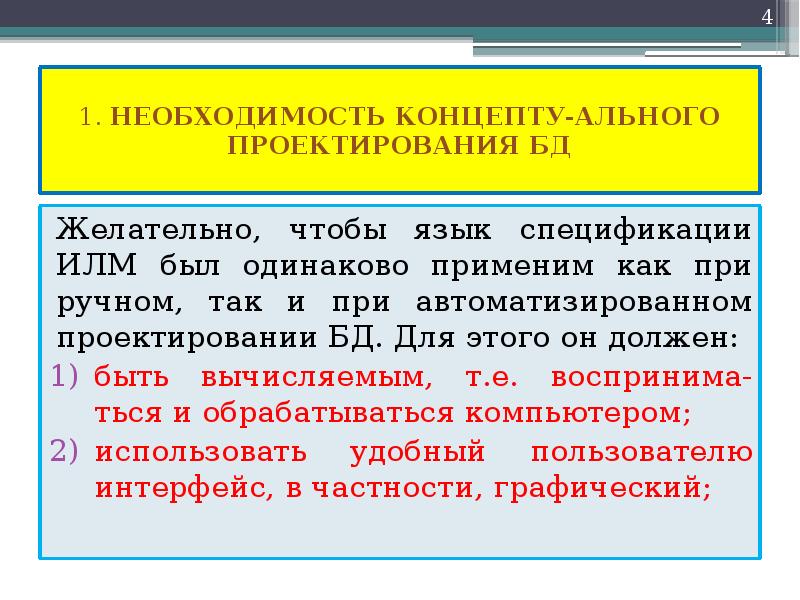 4

1. НЕОБХОДИМОСТЬ КОНЦЕПТУ-АЛЬНОГО ПРОЕКТИРОВАНИЯ БД

Желательно, чтобы язык спецификации ИЛМ был одинаково применим как при ручном, так и при автоматизированном проектировании БД. Для этого он должен:

1) быть вычисляемым, т.е. восприниматься и обрабатываться компьютером;
2) использовать удобный пользователю интерфейс, в частности, графический;